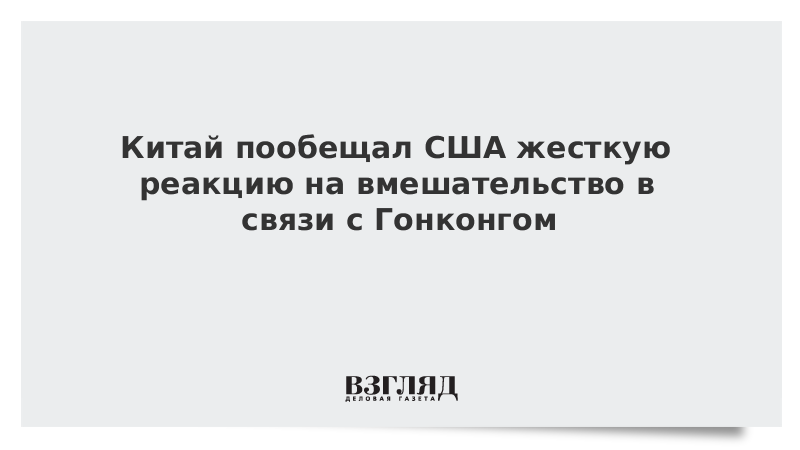 Китай пообещал США жесткую реакцию на вмешательство в связи с Гонконгом

ВЗГЛЯД
ДЕЛОВАЯ ГАЗЕТА